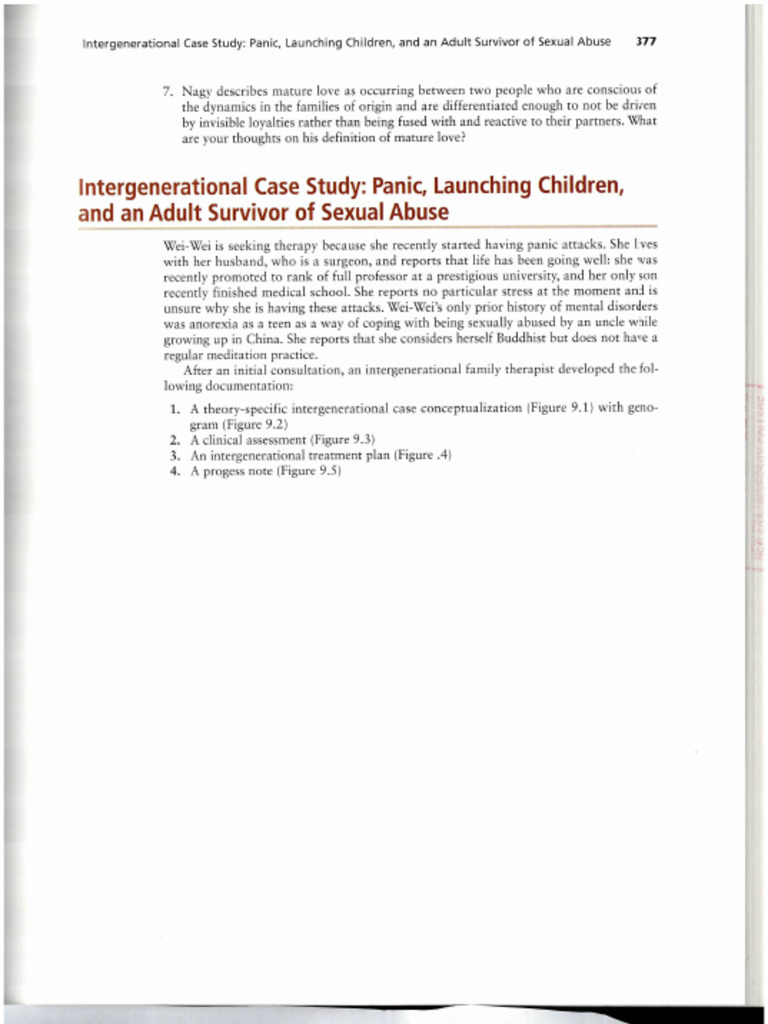 Intergenerational Case Study: Panic, Launching Children, and an Adult Survivor of Sexual Abuse 377

7. Nagy describes mature love as occurring between two people who are conscious of the dynamics in the families of origin and are differentiated enough to not be driven by invisible loyalties rather than being fused with and reactive to their partners. What are your thoughts on his definition of mature love?

Intergenerational Case Study: Panic, Launching Children, and an Adult Survivor of Sexual Abuse

Wei-Wei is seeking therapy because she recently started having panic attacks. She lives with her husband, who is a surgeon, and reports that life has been going well: she was recently promoted to rank of full professor at a prestigious university, and her only son recently finished medical school. She reports no particular stress at the moment and is unsure why she is having these attacks. Wei-Wei's only prior history of mental disorders was anorexia as a teen as a way of coping with being sexually abused by an uncle while growing up in China. She reports that she considers herself Buddhist but does not have a regular meditation practice.

After an initial consultation, an intergenerational family therapist developed the following documentation:

1. A theory-specific intergenerational case conceptualization (Figure 9.1) with genogram (Figure 9.2)
2. A clinical assessment (Figure 9.3)
3. An intergenerational treatment plan (Figure .4)
4. A progess note (Figure 9.5)